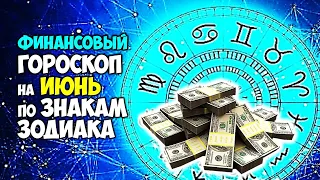 ФИНАНСОВЫЙ
ГОРОСКОП
НА ИЮНЬ
ПО ЗНАКАМ
ЗОДИАКА